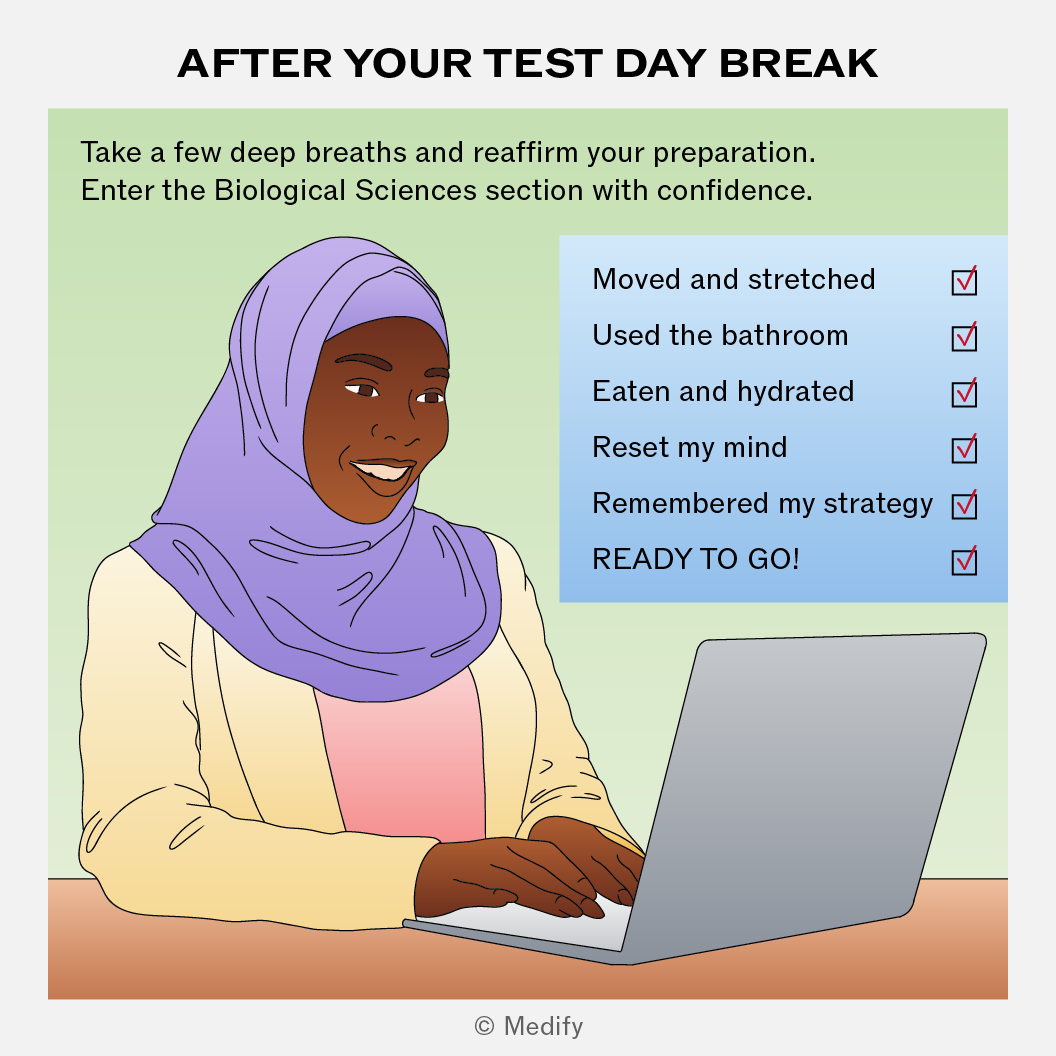 AFTER YOUR TEST DAY BREAK

Take a few deep breaths and reaffirm your preparation. Enter the Biological Sciences section with confidence.

Moved and stretched ☑
Used the bathroom ☑
Eaten and hydrated ☑
Reset my mind ☑
Remembered my strategy ☑
READY TO GO! ☑

© Medify